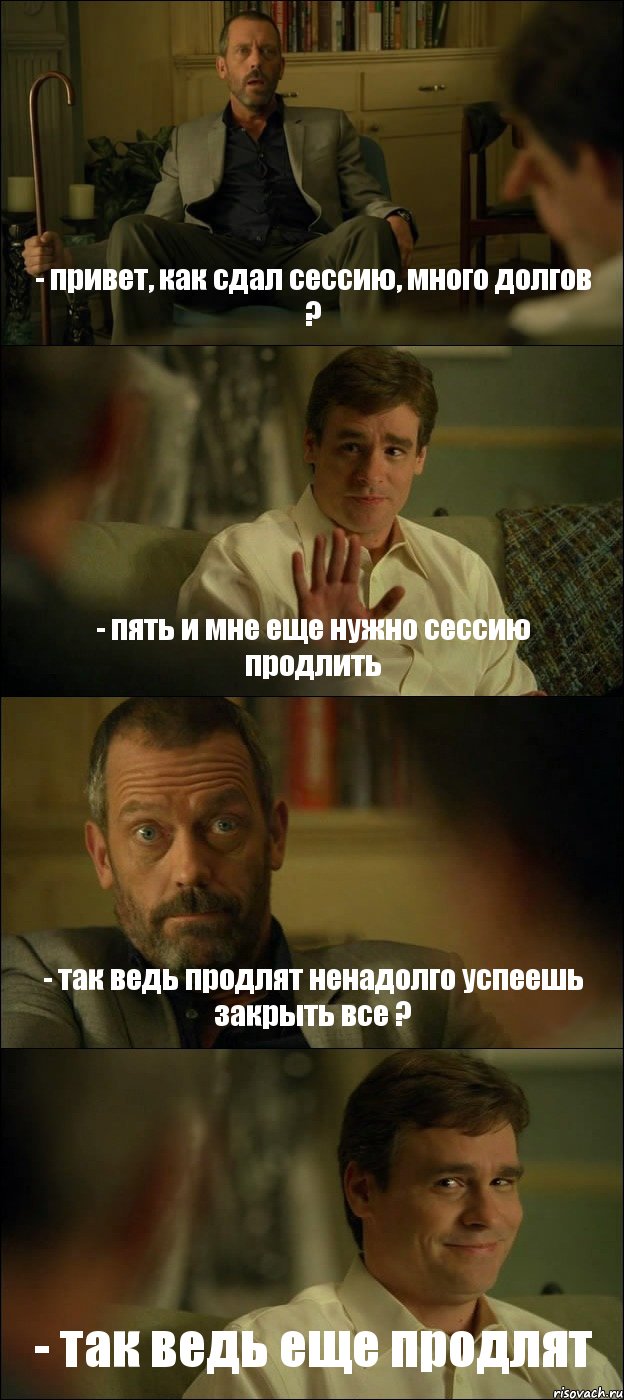 - привет, как сдал сессию, много долгов ?

- пять и мне еще нужно сессию продлить

- так ведь продлят ненадолго успеешь закрыть все ?

- так ведь еще продлят

risovach.ru